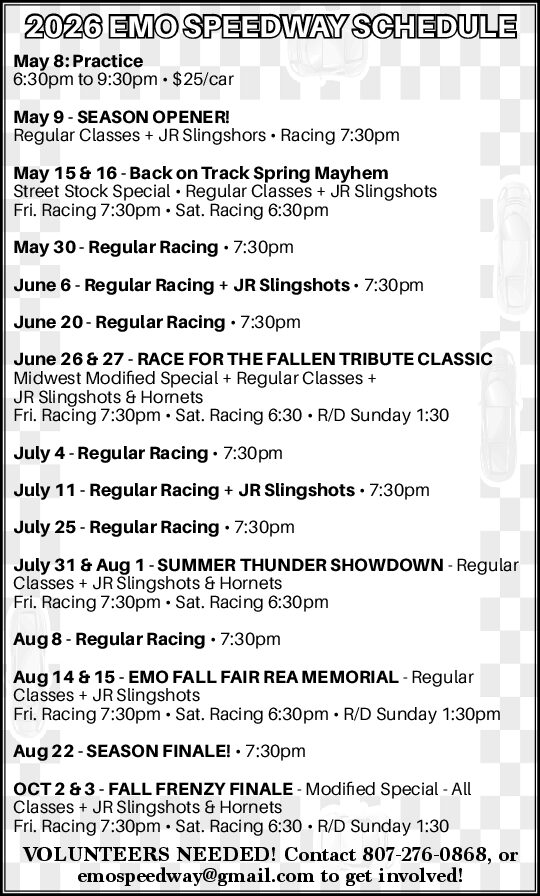 2026 EMO SPEEDWAY SCHEDULE

May 8: Practice
6:30pm to 9:30pm • $25/car

May 9 - SEASON OPENER!
Regular Classes + JR Slingshors • Racing 7:30pm

May 15 & 16 - Back on Track Spring Mayhem
Street Stock Special • Regular Classes + JR Slingshots
Fri. Racing 7:30pm • Sat. Racing 6:30pm

May 30 - Regular Racing • 7:30pm

June 6 - Regular Racing + JR Slingshots • 7:30pm

June 20 - Regular Racing • 7:30pm

June 26 & 27 - RACE FOR THE FALLEN TRIBUTE CLASSIC
Midwest Modified Special + Regular Classes + JR Slingshots & Hornets
Fri. Racing 7:30pm • Sat. Racing 6:30 • R/D Sunday 1:30

July 4 - Regular Racing • 7:30pm

July 11 - Regular Racing + JR Slingshots • 7:30pm

July 25 - Regular Racing • 7:30pm

July 31 & Aug 1 - SUMMER THUNDER SHOWDOWN - Regular Classes + JR Slingshots & Hornets
Fri. Racing 7:30pm • Sat. Racing 6:30pm

Aug 8 - Regular Racing • 7:30pm

Aug 14 & 15 - EMO FALL FAIR REA MEMORIAL - Regular Classes + JR Slingshots
Fri. Racing 7:30pm • Sat. Racing 6:30pm • R/D Sunday 1:30pm

Aug 22 - SEASON FINALE! • 7:30pm

OCT 2 & 3 - FALL FRENZY FINALE - Modified Special - All Classes + JR Slingshots & Hornets
Fri. Racing 7:30pm • Sat. Racing 6:30 • R/D Sunday 1:30

VOLUNTEERS NEEDED! Contact 807-276-0868, or emospeedway@gmail.com to get involved!